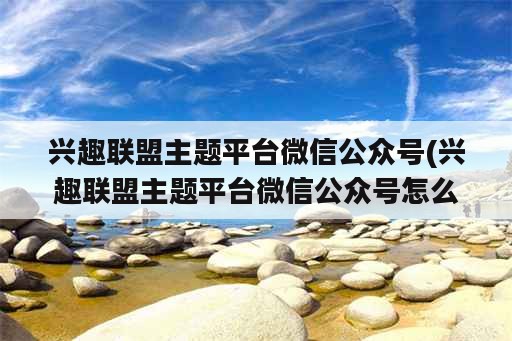 兴趣联盟主题平台微信公众号(兴趣联盟主题平台微信公众号怎么